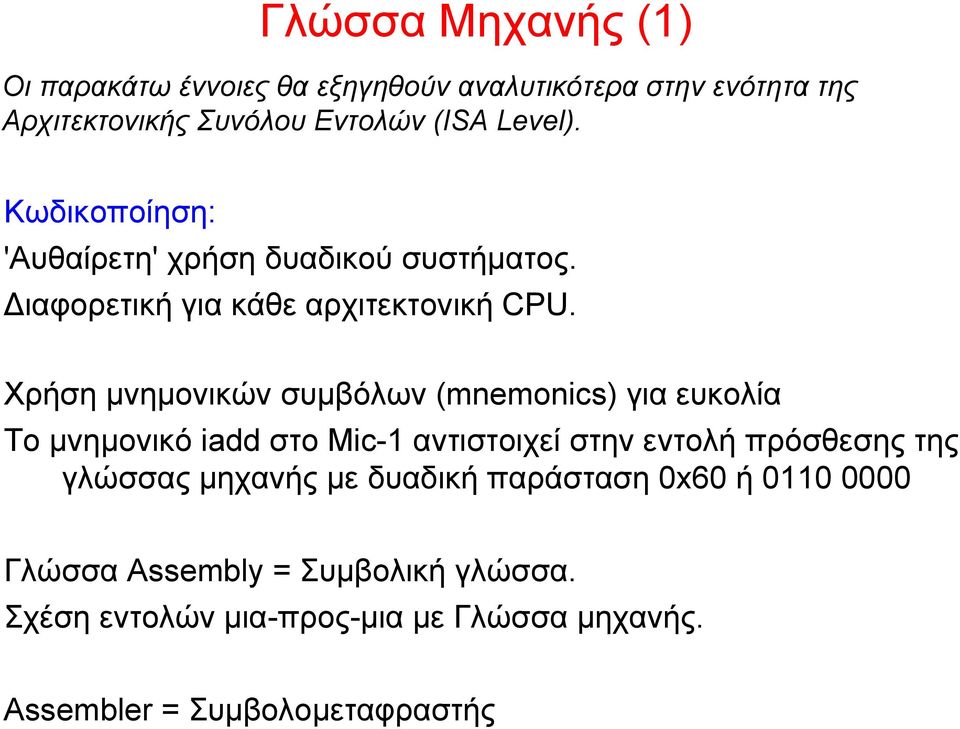 Γλώσσα Μηχανής (1)

Οι παρακάτω έννοιες θα εξηγηθούν αναλυτικότερα στην ενότητα της Αρχιτεκτονικής Συνόλου Εντολών (ISA Level).

Κωδικοποίηση:
'Αυθαίρετη' χρήση δυαδικού συστήματος.
Διαφορετική για κάθε αρχιτεκτονική CPU.

Χρήση μνημονικών συμβόλων (mnemonics) για ευκολία
Το μνημονικό iadd στο Mic-1 αντιστοιχεί στην εντολή πρόσθεσης της γλώσσας μηχανής με δυαδική παράσταση 0x60 ή 0110 0000

Γλώσσα Assembly = Συμβολική γλώσσα.
Σχέση εντολών μια-προς-μια με Γλώσσα μηχανής.

Assembler = Συμβολομεταφραστής